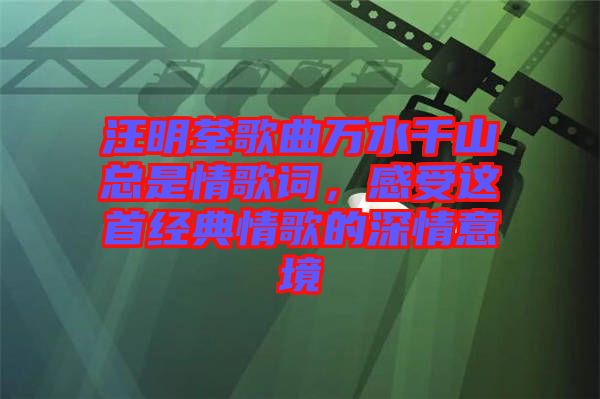 汪明荃歌曲万水千山总是情歌词，感受这首经典情歌的深情意境